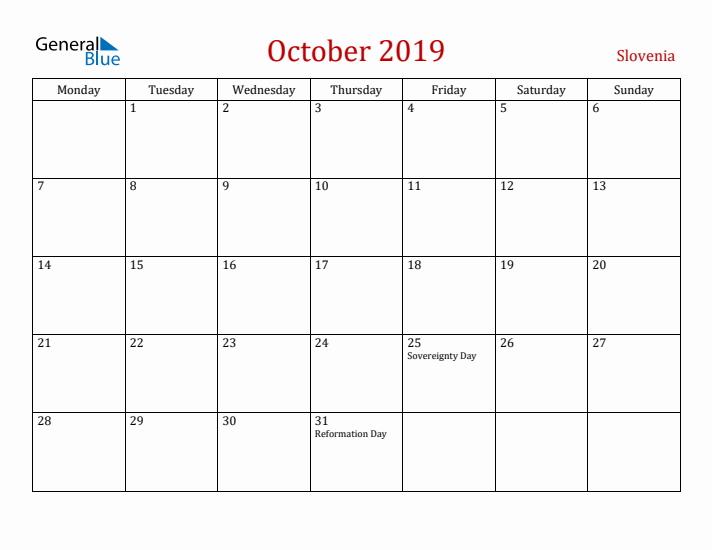 General Blue

October 2019

Slovenia

| Monday | Tuesday | Wednesday | Thursday | Friday | Saturday | Sunday |
|---|---|---|---|---|---|---|
| | 1 | 2 | 3 | 4 | 5 | 6 |
| 7 | 8 | 9 | 10 | 11 | 12 | 13 |
| 14 | 15 | 16 | 17 | 18 | 19 | 20 |
| 21 | 22 | 23 | 24 | 25 Sovereignty Day | 26 | 27 |
| 28 | 29 | 30 | 31 Reformation Day | | | |